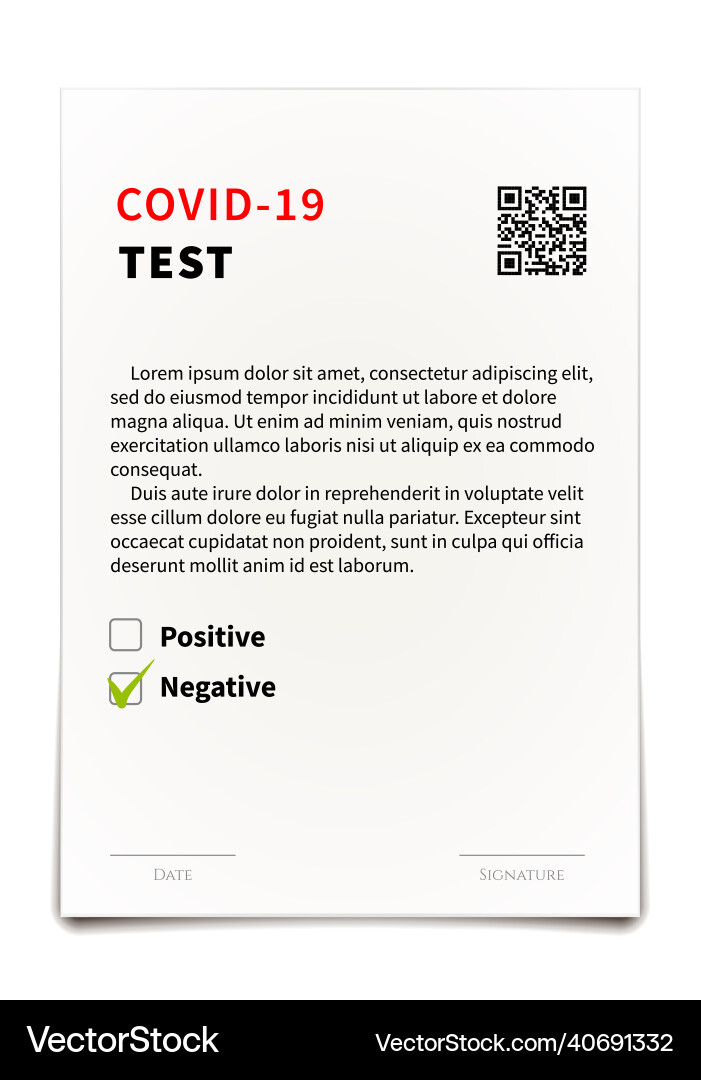 COVID-19
TEST

Lorem ipsum dolor sit amet, consectetur adipiscing elit, sed do eiusmod tempor incididunt ut labore et dolore magna aliqua. Ut enim ad minim veniam, quis nostrud exercitation ullamco laboris nisi ut aliquip ex ea commodo consequat.

Duis aute irure dolor in reprehenderit in voluptate velit esse cillum dolore eu fugiat nulla pariatur. Excepteur sint occaecat cupidatat non proident, sunt in culpa qui officia deserunt mollit anim id est laborum.

Positive
Negative

Date
Signature

VectorStock
VectorStock.com/40691332